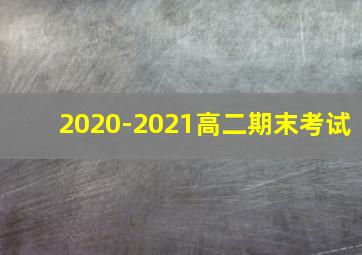 2020-2021高二期末考试